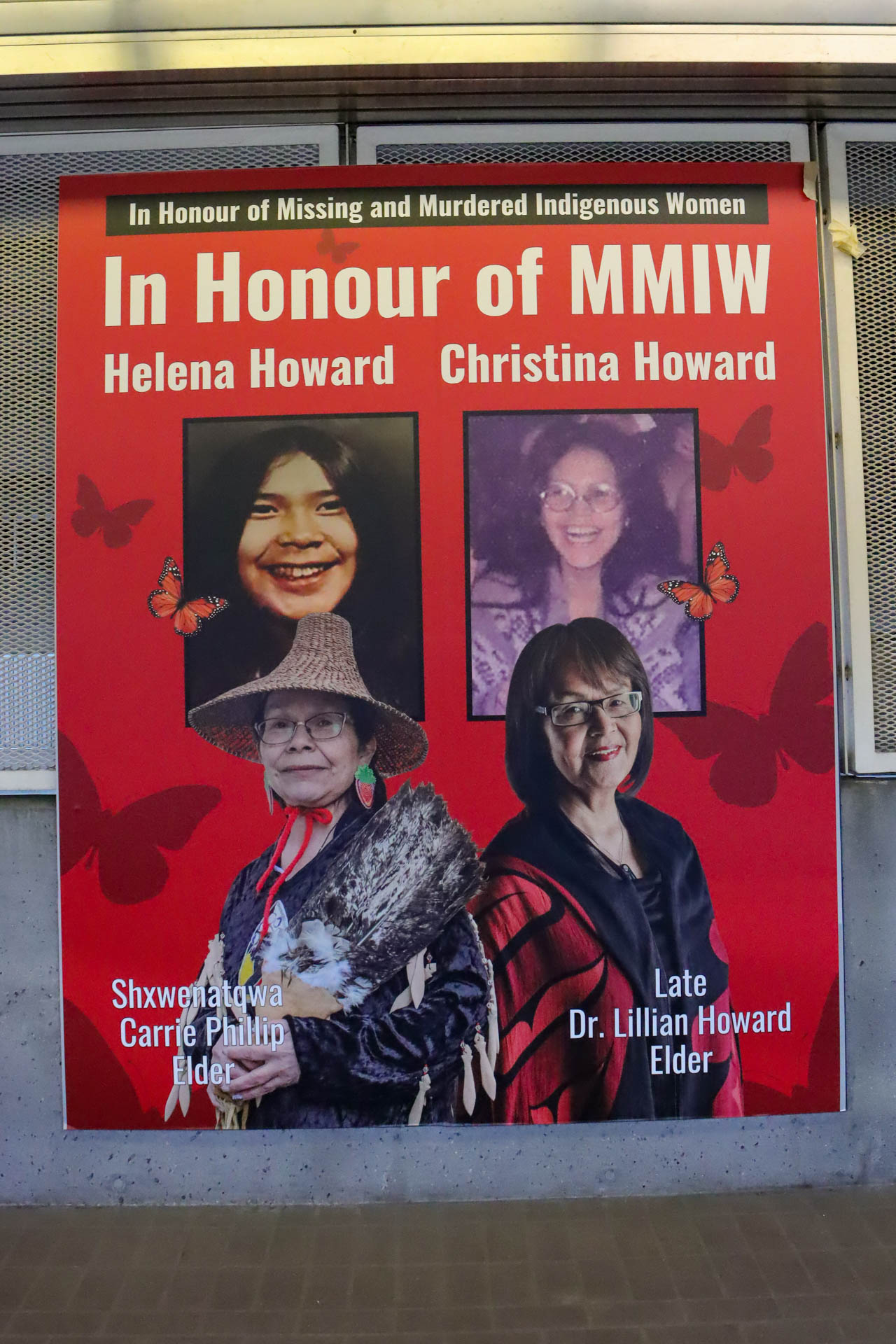 In Honour of Missing and Murdered Indigenous Women

In Honour of MMIW

Helena Howard

Christina Howard

Shxwenatqwa
Carrie Phillip
Elder

Late
Dr. Lillian Howard
Elder